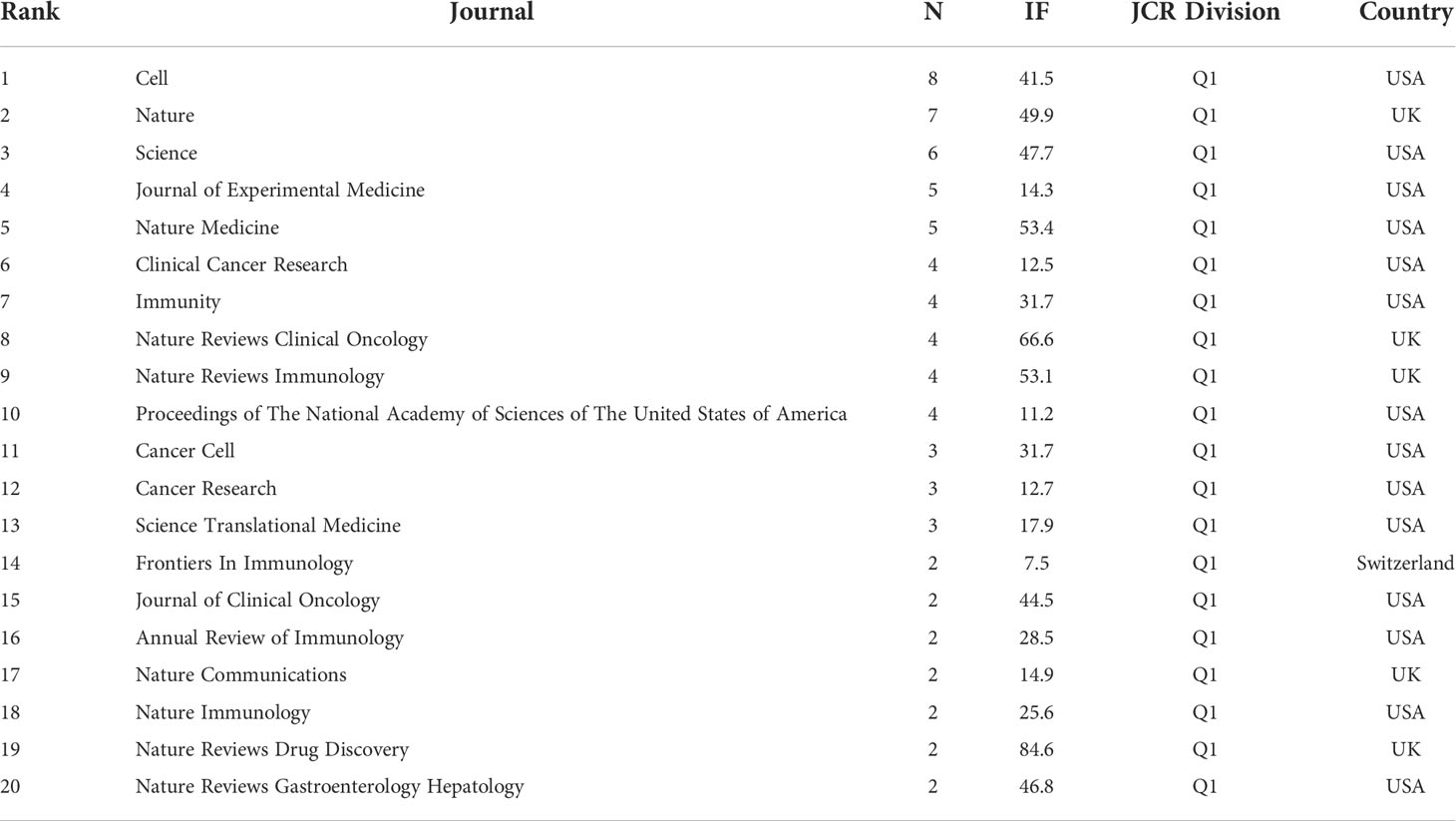 | Rank | Journal | N | IF | JCR Division | Country |
|---|---|---|---|---|---|
| 1 | Cell | 8 | 41.5 | Q1 | USA |
| 2 | Nature | 7 | 49.9 | Q1 | UK |
| 3 | Science | 6 | 47.7 | Q1 | USA |
| 4 | Journal of Experimental Medicine | 5 | 14.3 | Q1 | USA |
| 5 | Nature Medicine | 5 | 53.4 | Q1 | USA |
| 6 | Clinical Cancer Research | 4 | 12.5 | Q1 | USA |
| 7 | Immunity | 4 | 31.7 | Q1 | USA |
| 8 | Nature Reviews Clinical Oncology | 4 | 66.6 | Q1 | UK |
| 9 | Nature Reviews Immunology | 4 | 53.1 | Q1 | UK |
| 10 | Proceedings of The National Academy of Sciences of The United States of America | 4 | 11.2 | Q1 | USA |
| 11 | Cancer Cell | 3 | 31.7 | Q1 | USA |
| 12 | Cancer Research | 3 | 12.7 | Q1 | USA |
| 13 | Science Translational Medicine | 3 | 17.9 | Q1 | USA |
| 14 | Frontiers In Immunology | 2 | 7.5 | Q1 | Switzerland |
| 15 | Journal of Clinical Oncology | 2 | 44.5 | Q1 | USA |
| 16 | Annual Review of Immunology | 2 | 28.5 | Q1 | USA |
| 17 | Nature Communications | 2 | 14.9 | Q1 | UK |
| 18 | Nature Immunology | 2 | 25.6 | Q1 | USA |
| 19 | Nature Reviews Drug Discovery | 2 | 84.6 | Q1 | UK |
| 20 | Nature Reviews Gastroenterology Hepatology | 2 | 46.8 | Q1 | USA |